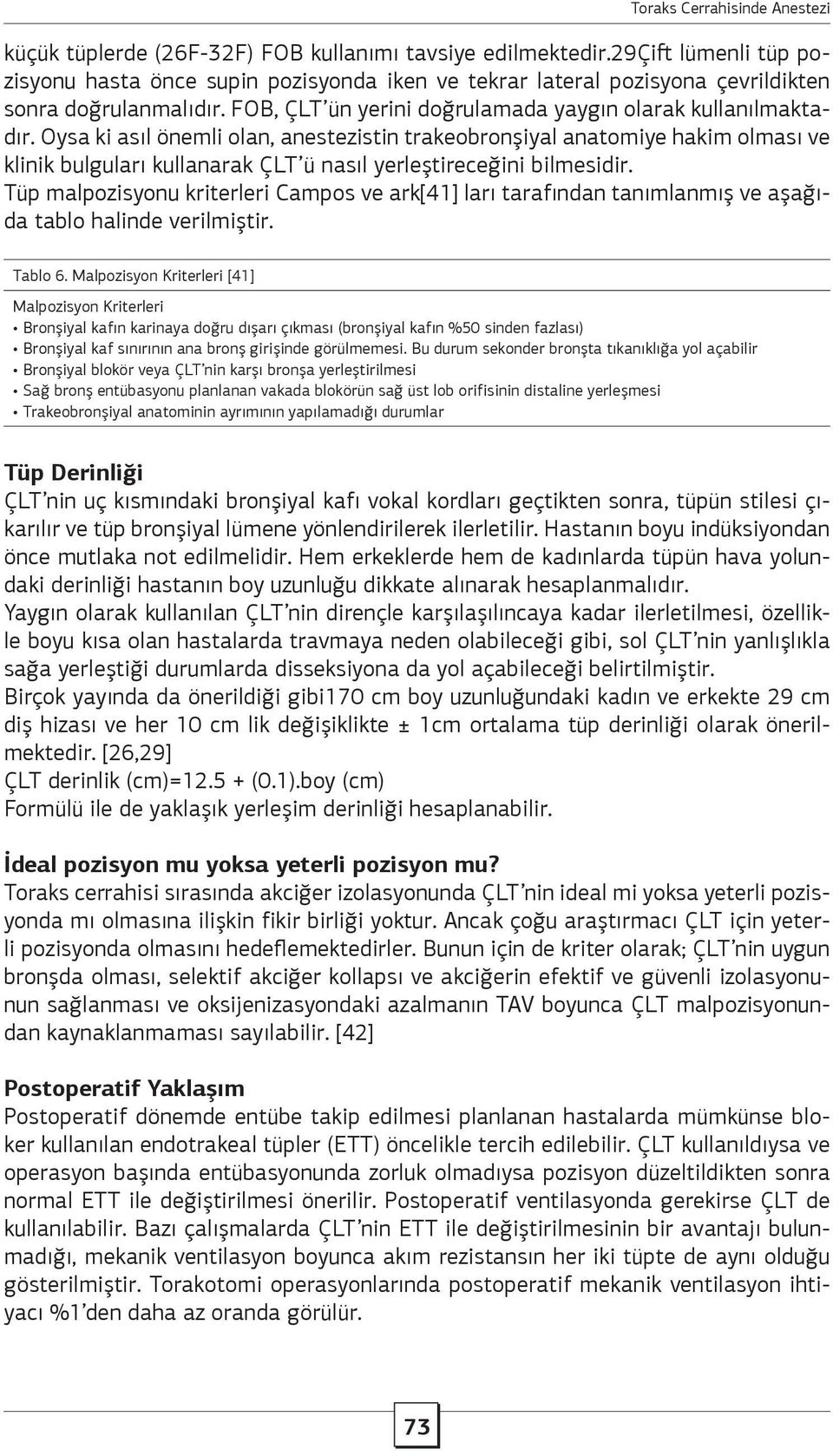 Toraks Cerrahisinde Anestezi

küçük tüplerde (26F-32F) FOB kullanımı tavsiye edilmektedir.29Çift lümenli tüp pozisyonu hasta önce supin pozisyonda iken ve tekrar lateral pozisyona çevrildikten sonra doğrulanmalıdır. FOB, ÇLT'ün yerini doğrulamada yaygın olarak kullanılmaktadır. Oysa ki asıl önemli olan, anestezistin trakeobronşiyal anatomiye hakim olması ve klinik bulguları kullanarak ÇLT'ü nasıl yerleştireceğini bilmesidir.
Tüp malpozisyonu kriterleri Campos ve ark[41] ları tarafından tanımlanmış ve aşağıda tablo halinde verilmiştir.

Tablo 6. Malpozisyon Kriterleri [41]

Malpozisyon Kriterleri
• Bronşiyal kafın karinaya doğru dışarı çıkması (bronşiyal kafın %50 sinden fazlası)
• Bronşiyal kaf sınırının ana bronş girişinde görülmemesi. Bu durum sekonder bronşta tıkanıklığa yol açabilir
• Bronşiyal blokör veya ÇLT'nin karşı bronşa yerleştirilmesi
• Sağ bronş entübasyonu planlanan vakada blokörün sağ üst lob orifisinin distaline yerleşmesi
• Trakeobronşiyal anatominin ayrımının yapılamadığı durumlar

Tüp Derinliği
ÇLT'nin uç kısmındaki bronşiyal kafı vokal kordları geçtikten sonra, tüpün stilesi çıkarılır ve tüp bronşiyal lümene yönlendirilerek ilerletilir. Hastanın boyu indüksiyondan önce mutlaka not edilmelidir. Hem erkeklerde hem de kadınlarda tüpün hava yolundaki derinliği hastanın boy uzunluğu dikkate alınarak hesaplanmalıdır.
Yaygın olarak kullanılan ÇLT'nin dirençle karşılaşılıncaya kadar ilerletilmesi, özellikle boyu kısa olan hastalarda travmaya neden olabileceği gibi, sol ÇLT'nin yanlışlıkla sağa yerleştiği durumlarda disseksiyona da yol açabileceği belirtilmiştir.
Birçok yayında da önerildiği gibi170 cm boy uzunluğundaki kadın ve erkekte 29 cm diş hizası ve her 10 cm lik değişiklikte ± 1cm ortalama tüp derinliği olarak önerilmektedir. [26,29]
ÇLT derinlik (cm)=12.5 + (0.1).boy (cm)
Formülü ile de yaklaşık yerleşim derinliği hesaplanabilir.

İdeal pozisyon mu yoksa yeterli pozisyon mu?
Toraks cerrahisi sırasında akciğer izolasyonunda ÇLT'nin ideal mi yoksa yeterli pozisyonda mı olmasına ilişkin fikir birliği yoktur. Ancak çoğu araştırmacı ÇLT için yeterli pozisyonda olmasını hedeflemektedirler. Bunun için de kriter olarak; ÇLT'nin uygun bronşda olması, selektif akciğer kollapsı ve akciğerin efektif ve güvenli izolasyonunun sağlanması ve oksijenizasyondaki azalmanın TAV boyunca ÇLT malpozisyonundan kaynaklanmaması sayılabilir. [42]

Postoperatif Yaklaşım
Postoperatif dönemde entübe takip edilmesi planlanan hastalarda mümkünse bloker kullanılan endotrakeal tüpler (ETT) öncelikle tercih edilebilir. ÇLT kullanıldıysa ve operasyon başında entübasyonunda zorluk olmadıysa pozisyon düzeltildikten sonra normal ETT ile değiştirilmesi önerilir. Postoperatif ventilasyonda gerekirse ÇLT de kullanılabilir. Bazı çalışmalarda ÇLT'nin ETT ile değiştirilmesinin bir avantajı bulunmadığı, mekanik ventilasyon boyunca akım rezistansın her iki tüpte de aynı olduğu gösterilmiştir. Torakotomi operasyonlarında postoperatif mekanik ventilasyon ihtiyacı %1'den daha az oranda görülür.

73